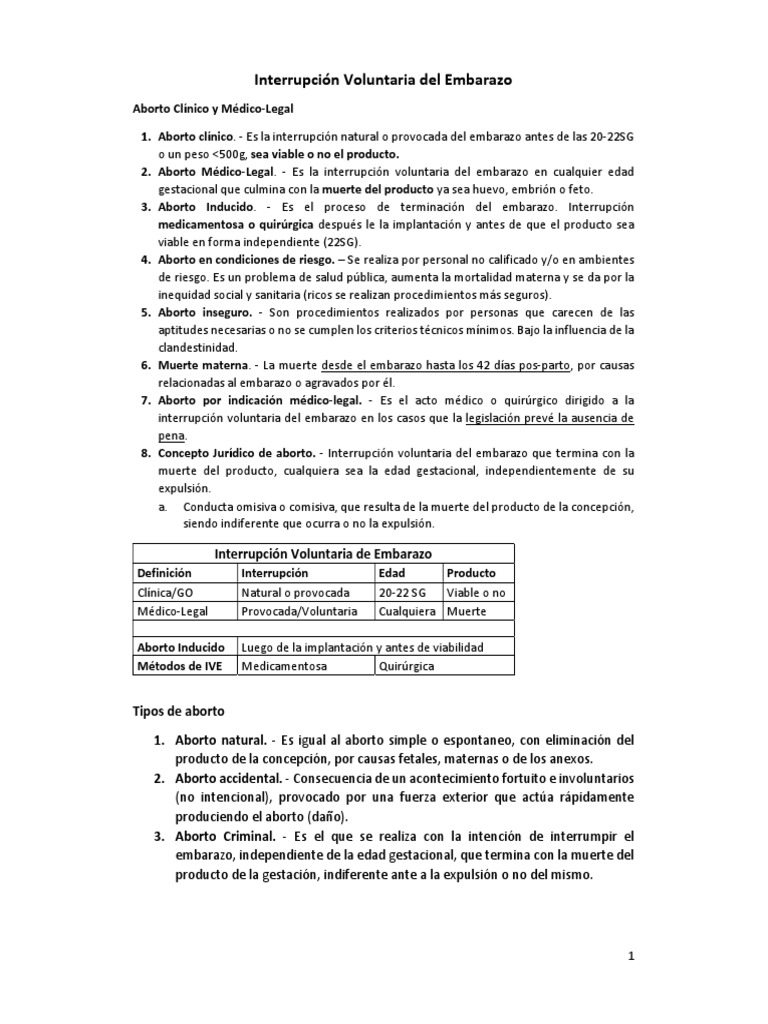 Interrupción Voluntaria del Embarazo

Aborto Clínico y Médico-Legal

1. Aborto clínico. - Es la interrupción natural o provocada del embarazo antes de las 20-22SG o un peso <500g, sea viable o no el producto.
2. Aborto Médico-Legal. - Es la interrupción voluntaria del embarazo en cualquier edad gestacional que culmina con la muerte del producto ya sea huevo, embrión o feto.
3. Aborto Inducido. - Es el proceso de terminación del embarazo. Interrupción medicamentosa o quirúrgica después le la implantación y antes de que el producto sea viable en forma independiente (22SG).
4. Aborto en condiciones de riesgo. – Se realiza por personal no calificado y/o en ambientes de riesgo. Es un problema de salud pública, aumenta la mortalidad materna y se da por la inequidad social y sanitaria (ricos se realizan procedimientos más seguros).
5. Aborto inseguro. - Son procedimientos realizados por personas que carecen de las aptitudes necesarias o no se cumplen los criterios técnicos mínimos. Bajo la influencia de la clandestinidad.
6. Muerte materna. - La muerte desde el embarazo hasta los 42 días pos-parto, por causas relacionadas al embarazo o agravados por él.
7. Aborto por indicación médico-legal. - Es el acto médico o quirúrgico dirigido a la interrupción voluntaria del embarazo en los casos que la legislación prevé la ausencia de pena.
8. Concepto Jurídico de aborto. - Interrupción voluntaria del embarazo que termina con la muerte del producto, cualquiera sea la edad gestacional, independientemente de su expulsión.
a. Conducta omisiva o comisiva, que resulta de la muerte del producto de la concepción, siendo indiferente que ocurra o no la expulsión.

| Interrupción Voluntaria de Embarazo | | | |
|---|---|---|---|
| Definición | Interrupción | Edad | Producto |
| Clínica/GO | Natural o provocada | 20-22 SG | Viable o no |
| Médico-Legal | Provocada/Voluntaria | Cualquiera | Muerte |
| | | | |
| Aborto Inducido | Luego de la implantación y antes de viabilidad | | |
| Métodos de IVE | Medicamentosa | Quirúrgica | |

Tipos de aborto

1. Aborto natural. - Es igual al aborto simple o espontaneo, con eliminación del producto de la concepción, por causas fetales, maternas o de los anexos.
2. Aborto accidental. - Consecuencia de un acontecimiento fortuito e involuntarios (no intencional), provocado por una fuerza exterior que actúa rápidamente produciendo el aborto (daño).
3. Aborto Criminal. - Es el que se realiza con la intención de interrumpir el embarazo, independiente de la edad gestacional, que termina con la muerte del producto de la gestación, indiferente ante a la expulsión o no del mismo.

1